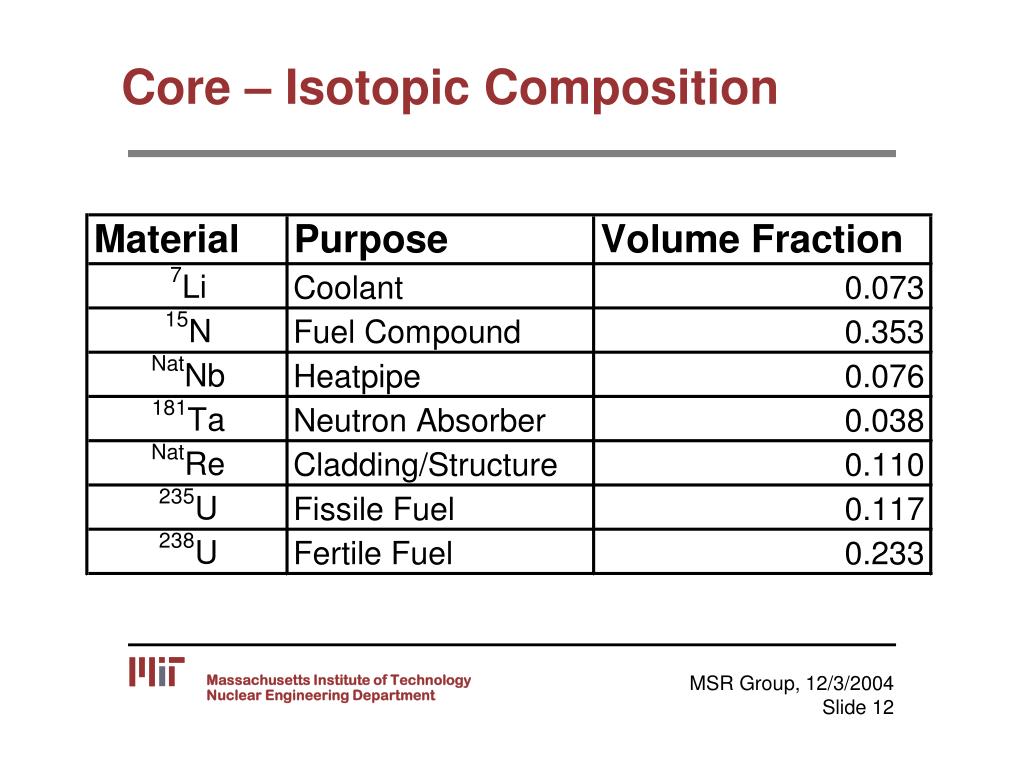 Core – Isotopic Composition

| Material | Purpose | Volume Fraction |
|---|---|---|
| $^{7}Li$ | Coolant | 0.073 |
| $^{15}N$ | Fuel Compound | 0.353 |
| $^{Nat}Nb$ | Heatpipe | 0.076 |
| $^{181}Ta$ | Neutron Absorber | 0.038 |
| $^{Nat}Re$ | Cladding/Structure | 0.110 |
| $^{235}U$ | Fissile Fuel | 0.117 |
| $^{238}U$ | Fertile Fuel | 0.233 |

MIT
Massachusetts Institute of Technology
Nuclear Engineering Department

MSR Group, 12/3/2004
Slide 12